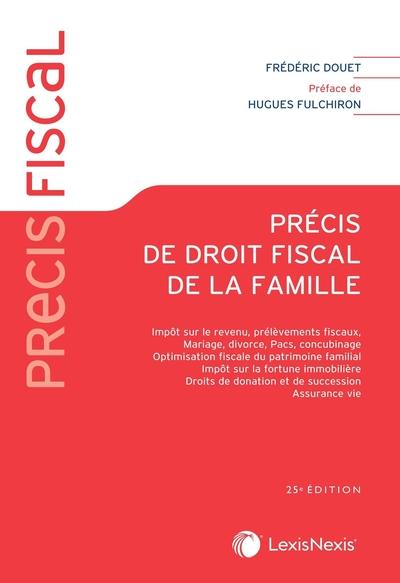 PRECIS FISCAL

FRÉDÉRIC DOUET

Préface de
HUGUES FULCHIRON

PRÉCIS
DE DROIT FISCAL
DE LA FAMILLE

Impôt sur le revenu, prélèvements fiscaux,
Mariage, divorce, Pacs, concubinage
Optimisation fiscale du patrimoine familial
Impôt sur la fortune immobilière
Droits de donation et de succession
Assurance vie

25e ÉDITION

LexisNexis®